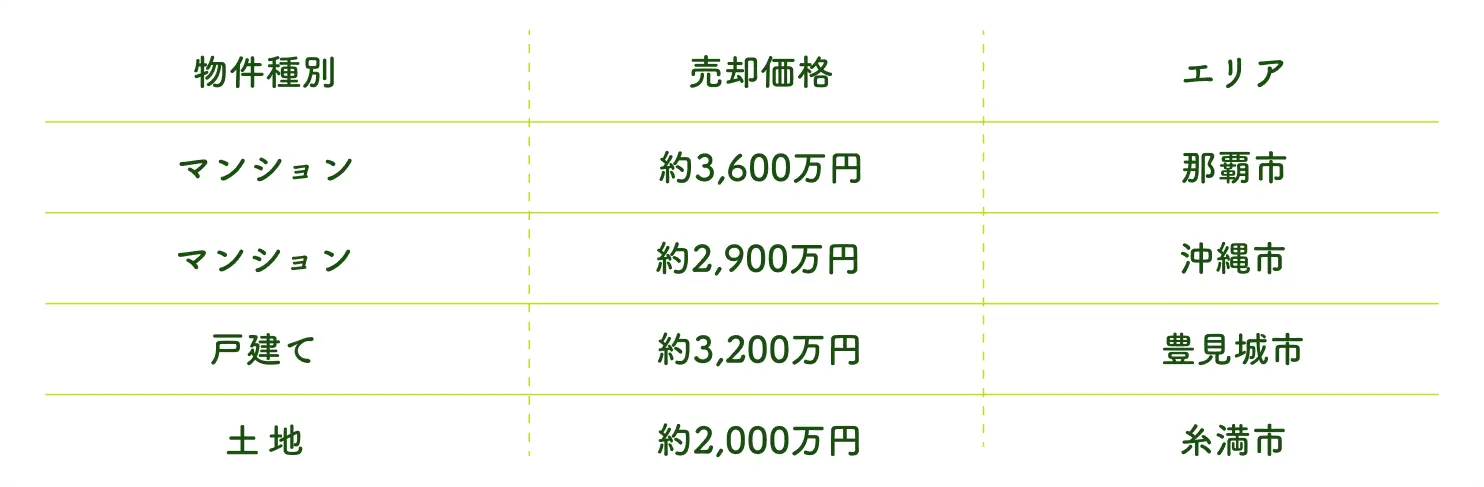 | 物件種別 | 売却価格 | エリア |
|---|---|---|
| マンション | 約3,600万円 | 那覇市 |
| マンション | 約2,900万円 | 沖縄市 |
| 戸建て | 約3,200万円 | 豊見城市 |
| 土地 | 約2,000万円 | 糸満市 |